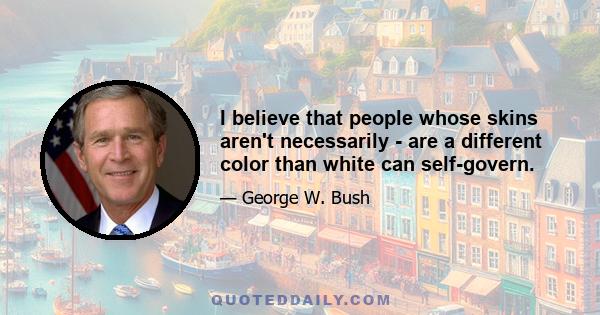 I believe that people whose skins aren't necessarily - are a different color than white can self-govern.

— George W. Bush

QUOTEDDAILY.COM